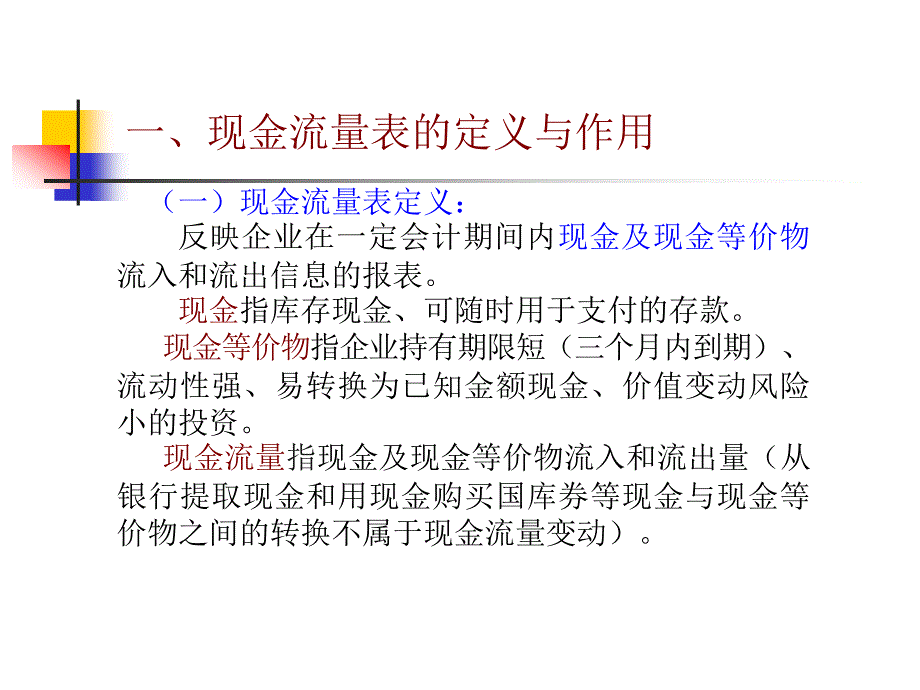 一、现金流量表的定义与作用

（一）现金流量表定义：

反映企业在一定会计期间内现金及现金等价物流入和流出信息的报表。

现金指库存现金、可随时用于支付的存款。

现金等价物指企业持有期限短（三个月内到期）、流动性强、易转换为已知金额现金、价值变动风险小的投资。

现金流量指现金及现金等价物流入和流出量（从银行提取现金和用现金购买国库券等现金与现金等价物之间的转换不属于现金流量变动）。